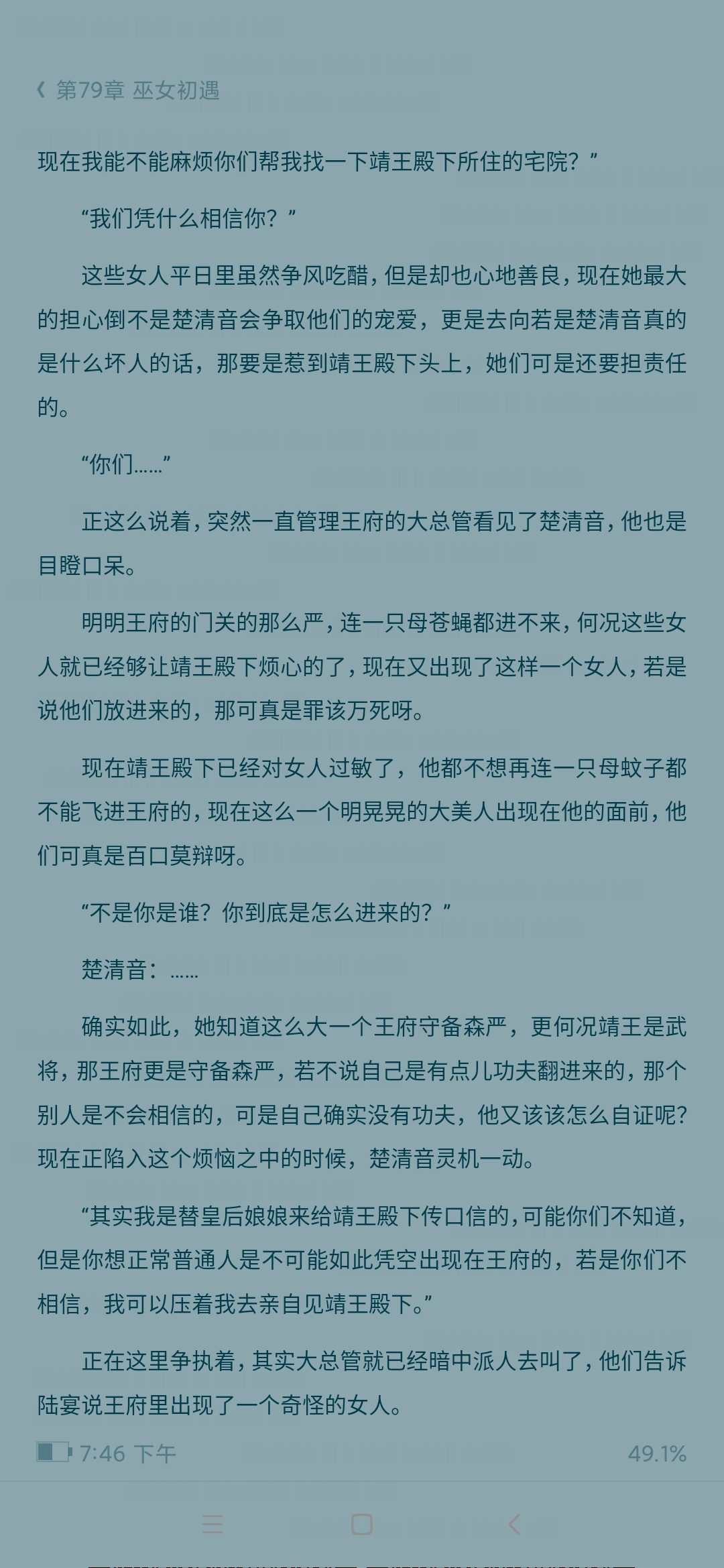 第79章 巫女初遇

现在我能不能麻烦你们帮我找一下靖王殿下所住的宅院？”

“我们凭什么相信你？”

这些女人平日里虽然争风吃醋，但是却也心地善良，现在她最大的担心倒不是楚清音会争取他们的宠爱，更是去向若是楚清音真的是什么坏人的话，那要是惹到靖王殿下头上，她们可是还要担责任的。

“你们……”

正这么说着，突然一直管理王府的大总管看见了楚清音，他也是目瞪口呆。

明明王府的门关的那么严，连一只母苍蝇都进不来，何况这些女人就已经够让靖王殿下烦心的了，现在又出现了这样一个女人，若是说他们放进来的，那可真是罪该万死呀。

现在靖王殿下已经对女人过敏了，他都不想再连一只母蚊子都不能飞进王府的，现在这么一个明晃晃的大美人出现在他的面前，他们可真是百口莫辩呀。

“不是你是谁？你到底是怎么进来的？”

楚清音：……

确实如此，她知道这么大一个王府守备森严，更何况靖王是武将，那王府更是守备森严，若不说自己是有点儿功夫翻进来的，那个别人是不会相信的，可是自己确实没有功夫，他又该该怎么自证呢？现在正陷入这个烦恼之中的时候，楚清音灵机一动。

“其实我是替皇后娘娘来给靖王殿下传口信的，可能你们不知道，但是你想正常普通人是不可能如此凭空出现在王府的，若是你们不相信，我可以压着我去亲自见靖王殿下。”

正在这里争执着，其实大总管就已经暗中派人去叫了，他们告诉陆宴说王府里出现了一个奇怪的女人。

7:46 下午
49.1%